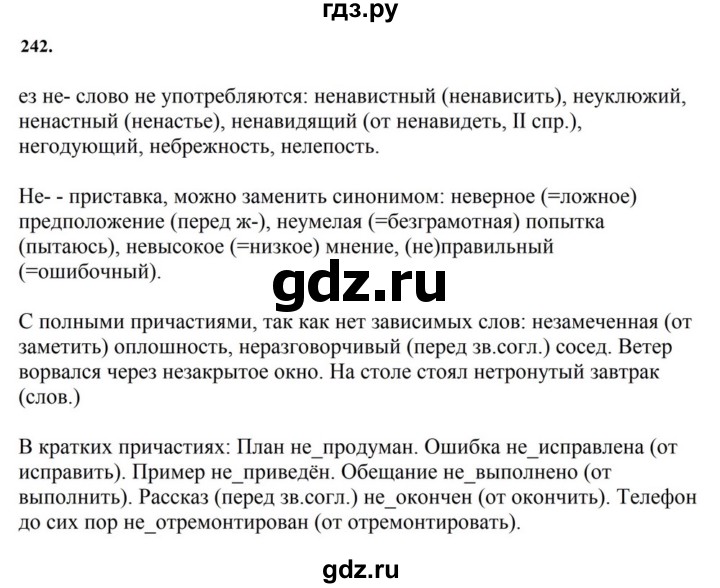 гдз.ру

242.

ез не- слово не употребляются: ненавистный (ненависить), неуклюжий, ненастный (ненастье), ненавидящий (от ненавидеть, II спр.), негодующий, небрежность, нелепость.

Не- - приставка, можно заменить синонимом: неверное (=ложное) предположение (перед ж-), неумелая (=безграмотная) попытка (пытаюсь), невысокое (=низкое) мнение, (не)правильный (=ошибочный).

gdz.ru

С полными причастиями, так как нет зависимых слов: незамеченная (от заметить) оплошность, неразговорчивый (перед зв.согл.) сосед. Ветер ворвался через незакрытое окно. На столе стоял нетронутый завтрак (слов.)

В кратких причастиях: План не_продуман. Ошибка не_исправлена (от исправить). Пример не_приведён. Обещание не_выполнено (от выполнить). Рассказ (перед зв.согл.) не_окончен (от окончить). Телефон до сих пор не_отремонтирован (от отремонтировать).

gdz.ru